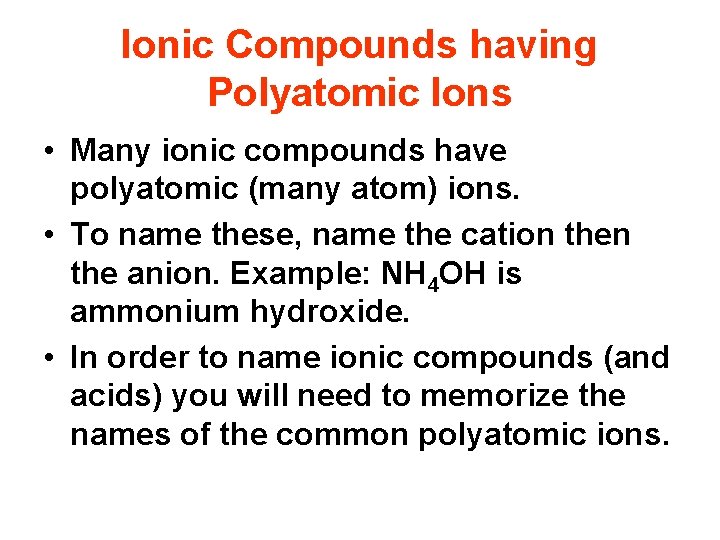 Ionic Compounds having Polyatomic Ions

• Many ionic compounds have polyatomic (many atom) ions.
• To name these, name the cation then the anion. Example: $NH_4OH$ is ammonium hydroxide.
• In order to name ionic compounds (and acids) you will need to memorize the names of the common polyatomic ions.